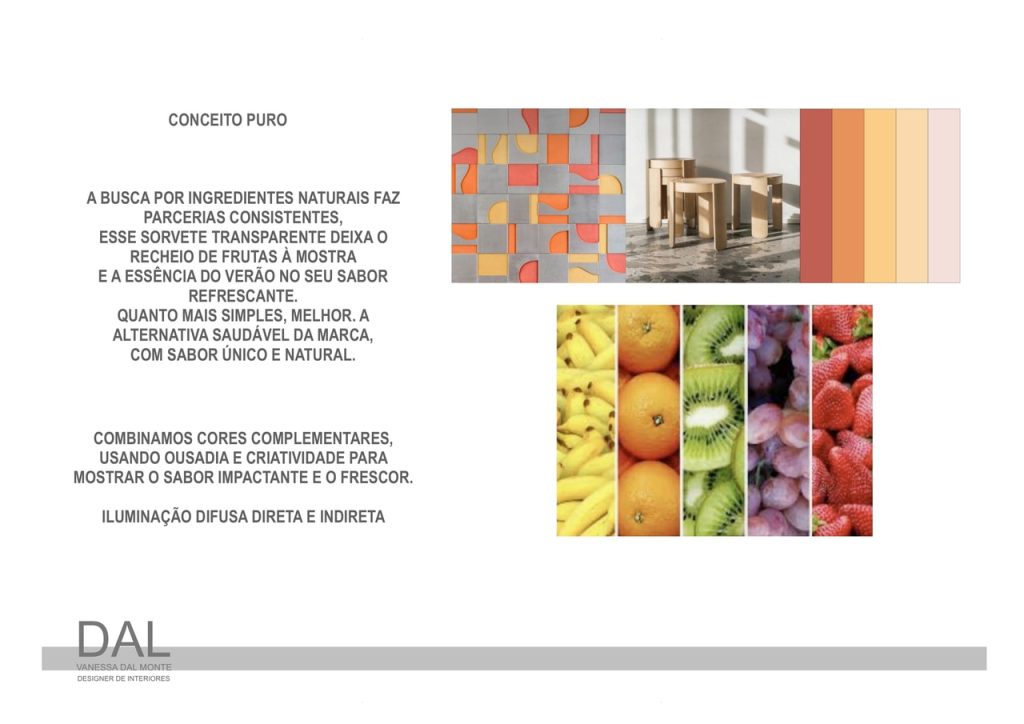 CONCEITO PURO

A BUSCA POR INGREDIENTES NATURAIS FAZ PARCERIAS CONSISTENTES, ESSE SORVETE TRANSPARENTE DEIXA O RECHEIO DE FRUTAS À MOSTRA E A ESSÊNCIA DO VERÃO NO SEU SABOR REFRESCANTE. QUANTO MAIS SIMPLES, MELHOR. A ALTERNATIVA SAUDÁVEL DA MARCA, COM SABOR ÚNICO E NATURAL.

COMBINAMOS CORES COMPLEMENTARES, USANDO OUSADIA E CRIATIVIDADE PARA MOSTRAR O SABOR IMPACTANTE E O FRESCOR.

ILUMINAÇÃO DIFUSA DIRETA E INDIRETA

DAL
VANESSA DAL MONTE
DESIGNER DE INTERIORES